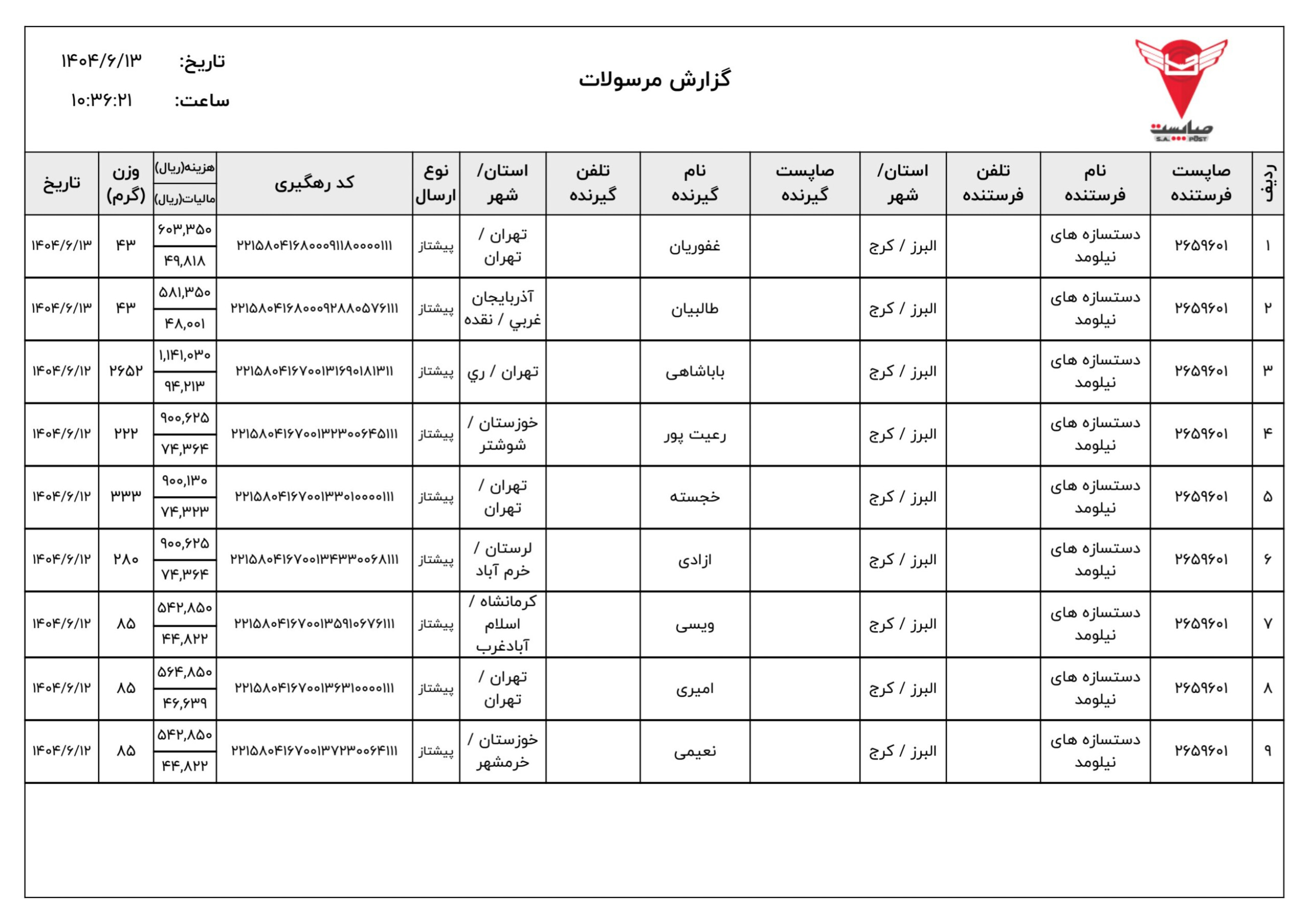 صاپست
S.A. POST

گزارش مرسولات

تاریخ: ۱۴۰۴/۶/۱۳
ساعت: ۱۰:۳۶:۲۱

| ردیف | صاپست فرستنده | نام فرستنده | تلفن فرستنده | استان/ شهر | صاپست گیرنده | نام گیرنده | تلفن گیرنده | استان/ شهر | نوع ارسال | کد رهگیری | هزینه(ریال) / مالیات(ریال) | وزن (گرم) | تاریخ |
|---|---|---|---|---|---|---|---|---|---|---|---|---|---|
| ۱ | ۲۶۵۹۶۰۱ | دستسازه های نیلومد | | البرز / کرج | | غفوریان | | تهران / تهران | پیشتاز | ۲۲۱۵۸۰۴۱۶۸۰۰۰۹۱۱۸۰۰۰۰۱۱۱ | ۶۰۳,۳۵۰ / ۴۹,۸۱۸ | ۴۳ | ۱۴۰۴/۶/۱۳ |
| ۲ | ۲۶۵۹۶۰۱ | دستسازه های نیلومد | | البرز / کرج | | طالبیان | | آذربایجان غربي / نقده | پیشتاز | ۲۲۱۵۸۰۴۱۶۸۰۰۰۹۲۸۸۰۵۷۶۱۱۱ | ۵۸۱,۳۵۰ / ۴۸,۰۰۱ | ۴۳ | ۱۴۰۴/۶/۱۳ |
| ۳ | ۲۶۵۹۶۰۱ | دستسازه های نیلومد | | البرز / کرج | | باباشاهی | | تهران / ري | پیشتاز | ۲۲۱۵۸۰۴۱۶۷۰۰۱۳۱۶۹۰۱۸۱۳۱۱ | ۱,۱۴۱,۰۳۰ / ۹۴,۲۱۳ | ۲۶۵۲ | ۱۴۰۴/۶/۱۲ |
| ۴ | ۲۶۵۹۶۰۱ | دستسازه های نیلومد | | البرز / کرج | | رعیت پور | | خوزستان / شوشتر | پیشتاز | ۲۲۱۵۸۰۴۱۶۷۰۰۱۳۲۳۰۰۶۴۵۱۱۱ | ۹۰۰,۶۲۵ / ۷۴,۳۶۴ | ۲۲۲ | ۱۴۰۴/۶/۱۲ |
| ۵ | ۲۶۵۹۶۰۱ | دستسازه های نیلومد | | البرز / کرج | | خجسته | | تهران / تهران | پیشتاز | ۲۲۱۵۸۰۴۱۶۷۰۰۱۳۳۰۱۰۰۰۰۱۱۱ | ۹۰۰,۱۳۰ / ۷۴,۳۲۳ | ۳۳۳ | ۱۴۰۴/۶/۱۲ |
| ۶ | ۲۶۵۹۶۰۱ | دستسازه های نیلومد | | البرز / کرج | | ازادی | | لرستان / خرم آباد | پیشتاز | ۲۲۱۵۸۰۴۱۶۷۰۰۱۳۴۳۳۰۰۶۸۱۱۱ | ۹۰۰,۶۲۵ / ۷۴,۳۶۴ | ۲۸۰ | ۱۴۰۴/۶/۱۲ |
| ۷ | ۲۶۵۹۶۰۱ | دستسازه های نیلومد | | البرز / کرج | | ویسی | | کرمانشاه / اسلام آبادغرب | پیشتاز | ۲۲۱۵۸۰۴۱۶۷۰۰۱۳۵۹۱۰۶۷۶۱۱۱ | ۵۴۲,۸۵۰ / ۴۴,۸۲۲ | ۸۵ | ۱۴۰۴/۶/۱۲ |
| ۸ | ۲۶۵۹۶۰۱ | دستسازه های نیلومد | | البرز / کرج | | امیری | | تهران / تهران | پیشتاز | ۲۲۱۵۸۰۴۱۶۷۰۰۱۳۶۳۱۰۰۰۰۱۱۱ | ۵۶۴,۸۵۰ / ۴۶,۶۳۹ | ۸۵ | ۱۴۰۴/۶/۱۲ |
| ۹ | ۲۶۵۹۶۰۱ | دستسازه های نیلومد | | البرز / کرج | | نعیمی | | خوزستان / خرمشهر | پیشتاز | ۲۲۱۵۸۰۴۱۶۷۰۰۱۳۷۲۳۰۰۶۴۱۱۱ | ۵۴۲,۸۵۰ / ۴۴,۸۲۲ | ۸۵ | ۱۴۰۴/۶/۱۲ |